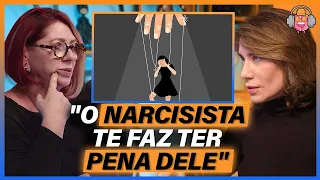 "O NARCISISTA TE FAZ TER PENA DELE"